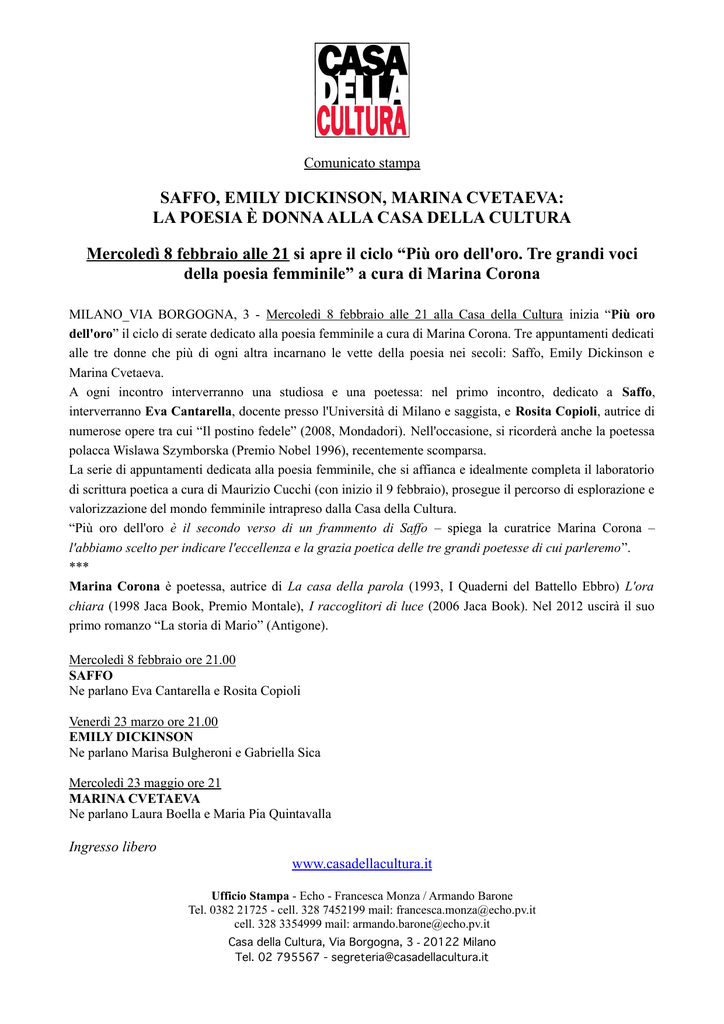 CASA DELLA CULTURA

Comunicato stampa

SAFFO, EMILY DICKINSON, MARINA CVETAEVA:
LA POESIA È DONNA ALLA CASA DELLA CULTURA

Mercoledì 8 febbraio alle 21 si apre il ciclo “Più oro dell'oro. Tre grandi voci della poesia femminile” a cura di Marina Corona

MILANO_VIA BORGOGNA, 3 - Mercoledì 8 febbraio alle 21 alla Casa della Cultura inizia “Più oro dell'oro” il ciclo di serate dedicato alla poesia femminile a cura di Marina Corona. Tre appuntamenti dedicati alle tre donne che più di ogni altra incarnano le vette della poesia nei secoli: Saffo, Emily Dickinson e Marina Cvetaeva.
A ogni incontro interverranno una studiosa e una poetessa: nel primo incontro, dedicato a Saffo, interverranno Eva Cantarella, docente presso l'Università di Milano e saggista, e Rosita Copioli, autrice di numerose opere tra cui “Il postino fedele” (2008, Mondadori). Nell'occasione, si ricorderà anche la poetessa polacca Wislawa Szymborska (Premio Nobel 1996), recentemente scomparsa.
La serie di appuntamenti dedicata alla poesia femminile, che si affianca e idealmente completa il laboratorio di scrittura poetica a cura di Maurizio Cucchi (con inizio il 9 febbraio), prosegue il percorso di esplorazione e valorizzazione del mondo femminile intrapreso dalla Casa della Cultura.
“Più oro dell'oro è il secondo verso di un frammento di Saffo – spiega la curatrice Marina Corona – l'abbiamo scelto per indicare l'eccellenza e la grazia poetica delle tre grandi poetesse di cui parleremo”.
***
Marina Corona è poetessa, autrice di La casa della parola (1993, I Quaderni del Battello Ebbro) L'ora chiara (1998 Jaca Book, Premio Montale), I raccoglitori di luce (2006 Jaca Book). Nel 2012 uscirà il suo primo romanzo “La storia di Mario” (Antigone).

Mercoledì 8 febbraio ore 21.00
SAFFO
Ne parlano Eva Cantarella e Rosita Copioli

Venerdì 23 marzo ore 21.00
EMILY DICKINSON
Ne parlano Marisa Bulgheroni e Gabriella Sica

Mercoledì 23 maggio ore 21
MARINA CVETAEVA
Ne parlano Laura Boella e Maria Pia Quintavalla

Ingresso libero

www.casadellacultura.it

Ufficio Stampa - Echo - Francesca Monza / Armando Barone
Tel. 0382 21725 - cell. 328 7452199 mail: francesca.monza@echo.pv.it
cell. 328 3354999 mail: armando.barone@echo.pv.it
Casa della Cultura, Via Borgogna, 3 - 20122 Milano
Tel. 02 795567 - segreteria@casadellacultura.it